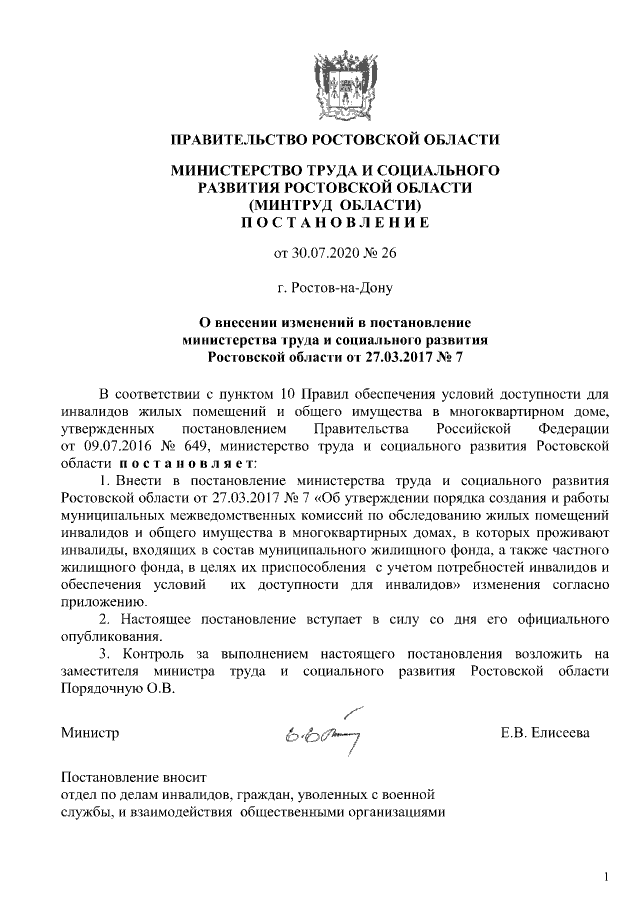 ПРАВИТЕЛЬСТВО РОСТОВСКОЙ ОБЛАСТИ

МИНИСТЕРСТВО ТРУДА И СОЦИАЛЬНОГО РАЗВИТИЯ РОСТОВСКОЙ ОБЛАСТИ (МИНТРУД ОБЛАСТИ)
П О С Т А Н О В Л Е Н И Е

от 30.07.2020 № 26

г. Ростов-на-Дону

О внесении изменений в постановление министерства труда и социального развития Ростовской области от 27.03.2017 № 7

В соответствии с пунктом 10 Правил обеспечения условий доступности для инвалидов жилых помещений и общего имущества в многоквартирном доме, утвержденных постановлением Правительства Российской Федерации от 09.07.2016 № 649, министерство труда и социального развития Ростовской области п о с т а н о в л я е т:

1. Внести в постановление министерства труда и социального развития Ростовской области от 27.03.2017 № 7 «Об утверждении порядка создания и работы муниципальных межведомственных комиссий по обследованию жилых помещений инвалидов и общего имущества в многоквартирных домах, в которых проживают инвалиды, входящих в состав муниципального жилищного фонда, а также частного жилищного фонда, в целях их приспособления с учетом потребностей инвалидов и обеспечения условий их доступности для инвалидов» изменения согласно приложению.

2. Настоящее постановление вступает в силу со дня его официального опубликования.

3. Контроль за выполнением настоящего постановления возложить на заместителя министра труда и социального развития Ростовской области Порядочную О.В.

Министр Е.В. Елисеева

Постановление вносит
отдел по делам инвалидов, граждан, уволенных с военной службы, и взаимодействия общественными организациями

1